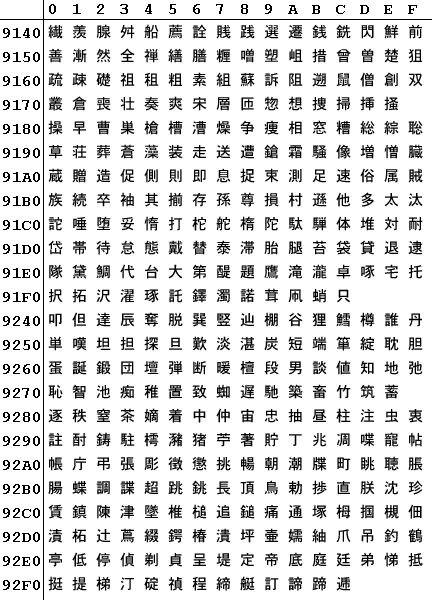 |  | 0 | 1 | 2 | 3 | 4 | 5 | 6 | 7 | 8 | 9 | A | B | C | D | E | F |
|---|---|---|---|---|---|---|---|---|---|---|---|---|---|---|---|---|
| 9140 | 繊 | 羨 | 腺 | 舛 | 船 | 薦 | 詮 | 賎 | 践 | 選 | 遷 | 銭 | 銑 | 閃 | 鮮 | 前 |
| 9150 | 善 | 漸 | 然 | 全 | 禅 | 繕 | 膳 | 糎 | 噌 | 塑 | 岨 | 措 | 曾 | 曽 | 楚 | 狙 |
| 9160 | 疏 | 疎 | 礎 | 祖 | 租 | 粗 | 素 | 組 | 蘇 | 訴 | 阻 | 遡 | 鼠 | 僧 | 創 | 双 |
| 9170 | 叢 | 倉 | 喪 | 壮 | 奏 | 爽 | 宋 | 層 | 匝 | 惣 | 想 | 捜 | 掃 | 挿 | 掻 |  |
| 9180 | 操 | 早 | 曹 | 巣 | 槍 | 槽 | 漕 | 燥 | 争 | 痩 | 相 | 窓 | 糟 | 総 | 綜 | 聡 |
| 9190 | 草 | 荘 | 葬 | 蒼 | 藻 | 装 | 走 | 送 | 遭 | 鎗 | 霜 | 騒 | 像 | 増 | 憎 | 臓 |
| 91A0 | 蔵 | 贈 | 造 | 促 | 側 | 則 | 即 | 息 | 捉 | 束 | 測 | 足 | 速 | 俗 | 属 | 賊 |
| 91B0 | 族 | 続 | 卒 | 袖 | 其 | 揃 | 存 | 孫 | 尊 | 損 | 村 | 遜 | 他 | 多 | 太 | 汰 |
| 91C0 | 詑 | 唾 | 堕 | 妥 | 惰 | 打 | 柁 | 舵 | 楕 | 陀 | 駄 | 騨 | 体 | 堆 | 対 | 耐 |
| 91D0 | 岱 | 帯 | 待 | 怠 | 態 | 戴 | 替 | 泰 | 滞 | 胎 | 腿 | 苔 | 袋 | 貸 | 退 | 逮 |
| 91E0 | 隊 | 黛 | 鯛 | 代 | 台 | 大 | 第 | 醍 | 題 | 鷹 | 滝 | 瀧 | 卓 | 啄 | 宅 | 托 |
| 91F0 | 択 | 拓 | 沢 | 濯 | 琢 | 託 | 鐸 | 濁 | 諾 | 茸 | 凧 | 蛸 | 只 |  |  |  |
| 9240 | 叩 | 但 | 達 | 辰 | 奪 | 脱 | 巽 | 竪 | 辿 | 棚 | 谷 | 狸 | 鱈 | 樽 | 誰 | 丹 |
| 9250 | 単 | 嘆 | 坦 | 担 | 探 | 旦 | 歎 | 淡 | 湛 | 炭 | 短 | 端 | 箪 | 綻 | 耽 | 胆 |
| 9260 | 蛋 | 誕 | 鍛 | 団 | 壇 | 弾 | 断 | 暖 | 檀 | 段 | 男 | 談 | 値 | 知 | 地 | 弛 |
| 9270 | 恥 | 智 | 池 | 痴 | 稚 | 置 | 致 | 蜘 | 遅 | 馳 | 築 | 畜 | 竹 | 筑 | 蓄 |  |
| 9280 | 逐 | 秩 | 窒 | 茶 | 嫡 | 着 | 中 | 仲 | 宙 | 忠 | 抽 | 昼 | 柱 | 注 | 虫 | 衷 |
| 9290 | 註 | 酎 | 鋳 | 駐 | 樗 | 瀦 | 猪 | 苧 | 著 | 貯 | 丁 | 兆 | 凋 | 喋 | 寵 | 帖 |
| 92A0 | 帳 | 庁 | 弔 | 張 | 彫 | 徴 | 懲 | 挑 | 暢 | 朝 | 潮 | 牒 | 町 | 眺 | 聴 | 脹 |
| 92B0 | 腸 | 蝶 | 調 | 諜 | 超 | 跳 | 銚 | 長 | 頂 | 鳥 | 勅 | 捗 | 直 | 朕 | 沈 | 珍 |
| 92C0 | 賃 | 鎮 | 陳 | 津 | 墜 | 椎 | 槌 | 追 | 鎚 | 痛 | 通 | 塚 | 栂 | 掴 | 槻 | 佃 |
| 92D0 | 漬 | 柘 | 辻 | 蔦 | 綴 | 鍔 | 椿 | 潰 | 坪 | 壷 | 嬬 | 紬 | 爪 | 吊 | 釣 | 鶴 |
| 92E0 | 亭 | 低 | 停 | 偵 | 剃 | 貞 | 呈 | 堤 | 定 | 帝 | 底 | 庭 | 廷 | 弟 | 悌 | 抵 |
| 92F0 | 挺 | 提 | 梯 | 汀 | 碇 | 禎 | 程 | 締 | 艇 | 訂 | 諦 | 蹄 | 逓 |  |  |  |